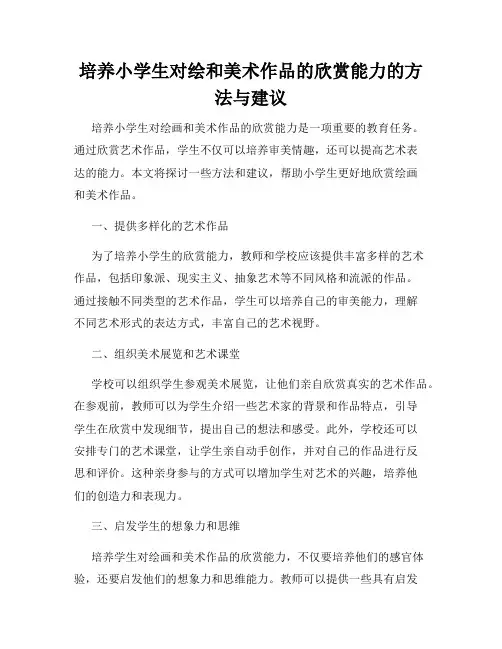 培养小学生对绘和美术作品的欣赏能力的方法与建议

培养小学生对绘画和美术作品的欣赏能力是一项重要的教育任务。通过欣赏艺术作品，学生不仅可以培养审美情趣，还可以提高艺术表达的能力。本文将探讨一些方法和建议，帮助小学生更好地欣赏绘画和美术作品。

一、提供多样化的艺术作品

为了培养小学生的欣赏能力，教师和学校应该提供丰富多样的艺术作品，包括印象派、现实主义、抽象艺术等不同风格和流派的作品。通过接触不同类型的艺术作品，学生可以培养自己的审美能力，理解不同艺术形式的表达方式，丰富自己的艺术视野。

二、组织美术展览和艺术课堂

学校可以组织学生参观美术展览，让他们亲自欣赏真实的艺术作品。在参观前，教师可以为学生介绍一些艺术家的背景和作品特点，引导学生在欣赏中发现细节，提出自己的想法和感受。此外，学校还可以安排专门的艺术课堂，让学生亲自动手创作，并对自己的作品进行反思和评价。这种亲身参与的方式可以增加学生对艺术的兴趣，培养他们的创造力和表现力。

三、启发学生的想象力和思维

培养学生对绘画和美术作品的欣赏能力，不仅要培养他们的感官体验，还要启发他们的想象力和思维能力。教师可以提供一些具有启发